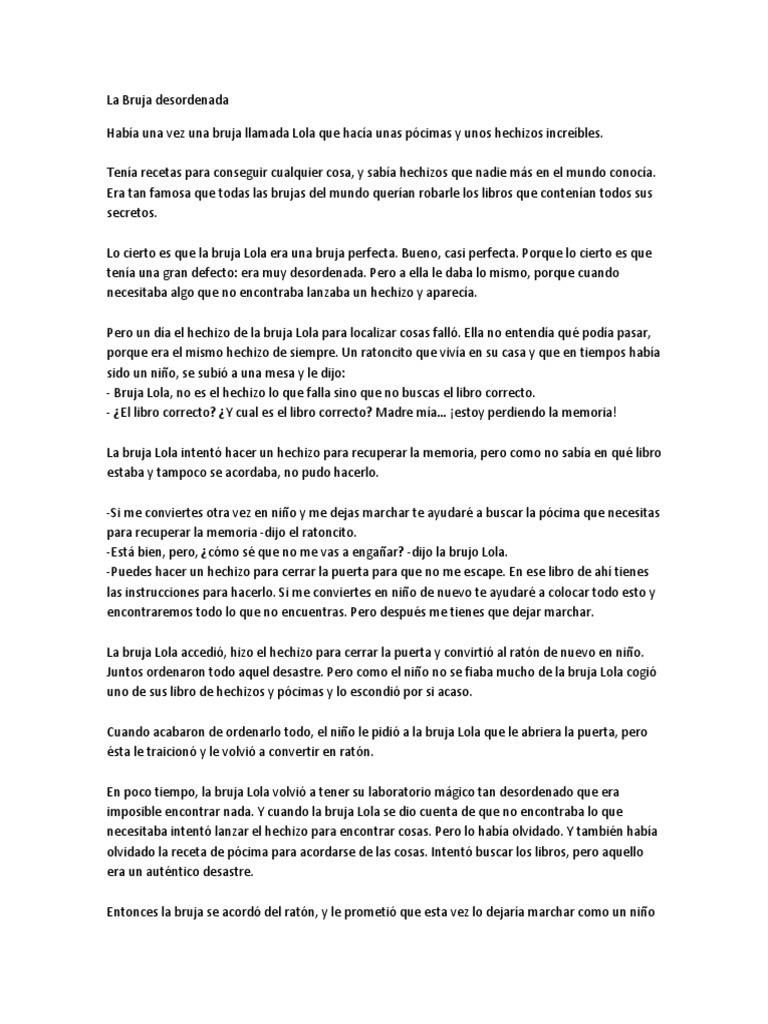 La Bruja desordenada

Había una vez una bruja llamada Lola que hacía unas pócimas y unos hechizos increíbles.

Tenía recetas para conseguir cualquier cosa, y sabía hechizos que nadie más en el mundo conocía. Era tan famosa que todas las brujas del mundo querían robarle los libros que contenían todos sus secretos.

Lo cierto es que la bruja Lola era una bruja perfecta. Bueno, casi perfecta. Porque lo cierto es que tenía una gran defecto: era muy desordenada. Pero a ella le daba lo mismo, porque cuando necesitaba algo que no encontraba lanzaba un hechizo y aparecía.

Pero un día el hechizo de la bruja Lola para localizar cosas falló. Ella no entendía qué podía pasar, porque era el mismo hechizo de siempre. Un ratoncito que vivía en su casa y que en tiempos había sido un niño, se subió a una mesa y le dijo:
- Bruja Lola, no es el hechizo lo que falla sino que no buscas el libro correcto.
- ¿El libro correcto? ¿Y cual es el libro correcto? Madre mía... ¡estoy perdiendo la memoria!

La bruja Lola intentó hacer un hechizo para recuperar la memoria, pero como no sabía en qué libro estaba y tampoco se acordaba, no pudo hacerlo.

-Si me conviertes otra vez en niño y me dejas marchar te ayudaré a buscar la pócima que necesitas para recuperar la memoria -dijo el ratoncito.
-Está bien, pero, ¿cómo sé que no me vas a engañar? -dijo la brujo Lola.
-Puedes hacer un hechizo para cerrar la puerta para que no me escape. En ese libro de ahí tienes las instrucciones para hacerlo. Si me conviertes en niño de nuevo te ayudaré a colocar todo esto y encontraremos todo lo que no encuentras. Pero después me tienes que dejar marchar.

La bruja Lola accedió, hizo el hechizo para cerrar la puerta y convirtió al ratón de nuevo en niño. Juntos ordenaron todo aquel desastre. Pero como el niño no se fiaba mucho de la bruja Lola cogió uno de sus libro de hechizos y pócimas y lo escondió por si acaso.

Cuando acabaron de ordenarlo todo, el niño le pidió a la bruja Lola que le abriera la puerta, pero ésta le traicionó y le volvió a convertir en ratón.

En poco tiempo, la bruja Lola volvió a tener su laboratorio mágico tan desordenado que era imposible encontrar nada. Y cuando la bruja Lola se dio cuenta de que no encontraba lo que necesitaba intentó lanzar el hechizo para encontrar cosas. Pero lo había olvidado. Y también había olvidado la receta de pócima para acordarse de las cosas. Intentó buscar los libros, pero aquello era un auténtico desastre.

Entonces la bruja se acordó del ratón, y le prometió que esta vez lo dejaría marchar como un niño